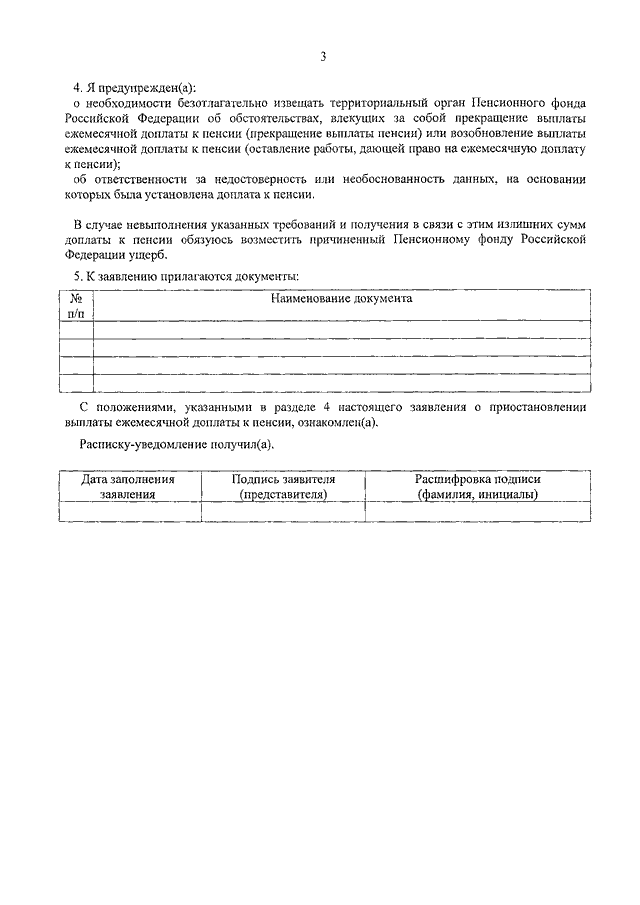 3

4. Я предупрежден(а):

о необходимости безотлагательно извещать территориальный орган Пенсионного фонда Российской Федерации об обстоятельствах, влекущих за собой прекращение выплаты ежемесячной доплаты к пенсии (прекращение выплаты пенсии) или возобновление выплаты ежемесячной доплаты к пенсии (оставление работы, дающей право на ежемесячную доплату к пенсии);

об ответственности за недостоверность или необоснованность данных, на основании которых была установлена доплата к пенсии.

В случае невыполнения указанных требований и получения в связи с этим излишних сумм доплаты к пенсии обязуюсь возместить причиненный Пенсионному фонду Российской Федерации ущерб.

5. К заявлению прилагаются документы:

| № п/п | Наименование документа |
|---|---|
| | |
| | |
| | |
| | |

С положениями, указанными в разделе 4 настоящего заявления о приостановлении выплаты ежемесячной доплаты к пенсии, ознакомлен(а).

Расписку-уведомление получил(а).

| Дата заполнения заявления | Подпись заявителя (представителя) | Расшифровка подписи (фамилия, инициалы) |
|---|---|---|
| | | |